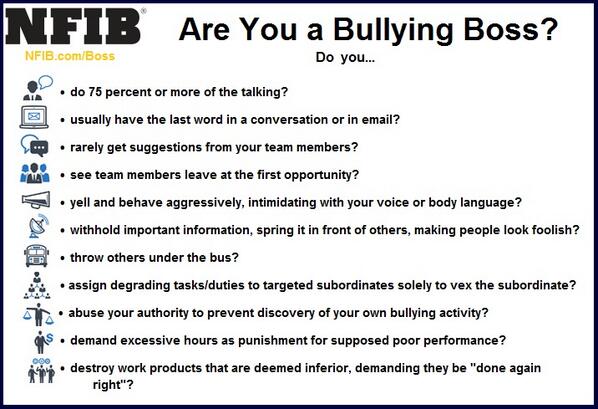 NFIB®
NFIB.com/Boss

Are You a Bullying Boss?

Do you...

• do 75 percent or more of the talking?

• usually have the last word in a conversation or in email?

• rarely get suggestions from your team members?

• see team members leave at the first opportunity?

• yell and behave aggressively, intimidating with your voice or body language?

• withhold important information, spring it in front of others, making people look foolish?

• throw others under the bus?

• assign degrading tasks/duties to targeted subordinates solely to vex the subordinate?

• abuse your authority to prevent discovery of your own bullying activity?

• demand excessive hours as punishment for supposed poor performance?

• destroy work products that are deemed inferior, demanding they be "done again right"?